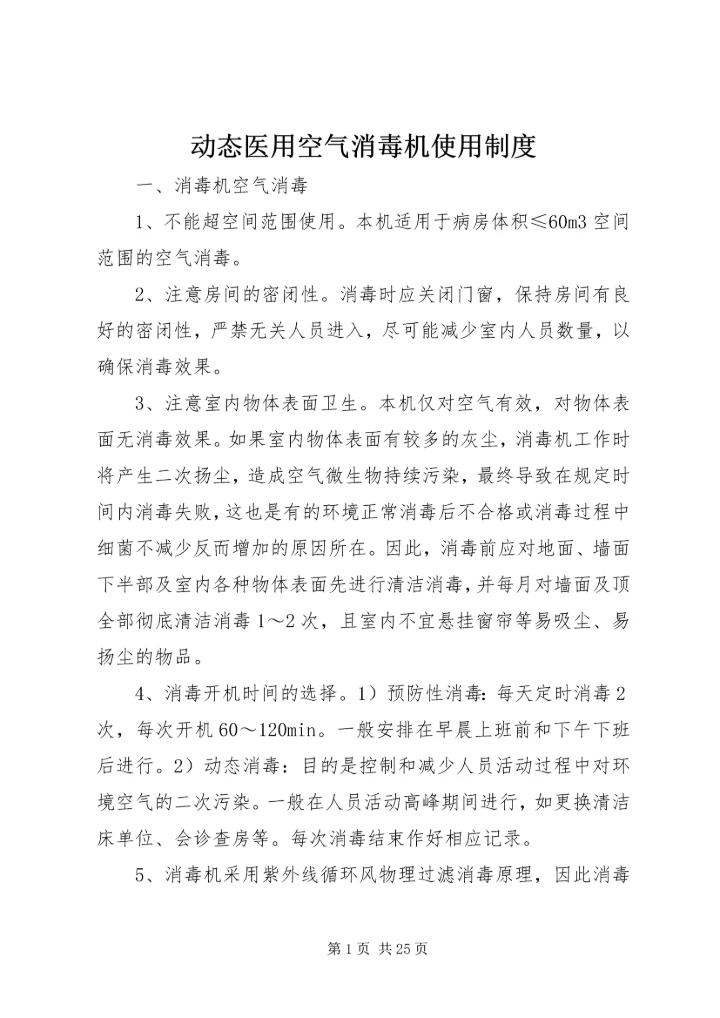 动态医用空气消毒机使用制度

一、消毒机空气消毒

1、不能超空间范围使用。本机适用于病房体积≤60m3 空间范围的空气消毒。

2、注意房间的密闭性。消毒时应关闭门窗，保持房间有良好的密闭性，严禁无关人员进入，尽可能减少室内人员数量，以确保消毒效果。

3、注意室内物体表面卫生。本机仅对空气有效，对物体表面无消毒效果。如果室内物体表面有较多的灰尘，消毒机工作时将产生二次扬尘，造成空气微生物持续污染，最终导致在规定时间内消毒失败，这也是有的环境正常消毒后不合格或消毒过程中细菌不减少反而增加的原因所在。因此，消毒前应对地面、墙面下半部及室内各种物体表面先进行清洁消毒，并每月对墙面及顶全部彻底清洁消毒 1～2 次，且室内不宜悬挂窗帘等易吸尘、易扬尘的物品。

4、消毒开机时间的选择。1）预防性消毒：每天定时消毒 2 次，每次开机 60～120min。一般安排在早晨上班前和下午下班后进行。2）动态消毒：目的是控制和减少人员活动过程中对环境空气的二次污染。一般在人员活动高峰期间进行，如更换清洁床单位、会诊查房等。每次消毒结束作好相应记录。

5、消毒机采用紫外线循环风物理过滤消毒原理，因此消毒

第 1 页 共 25 页